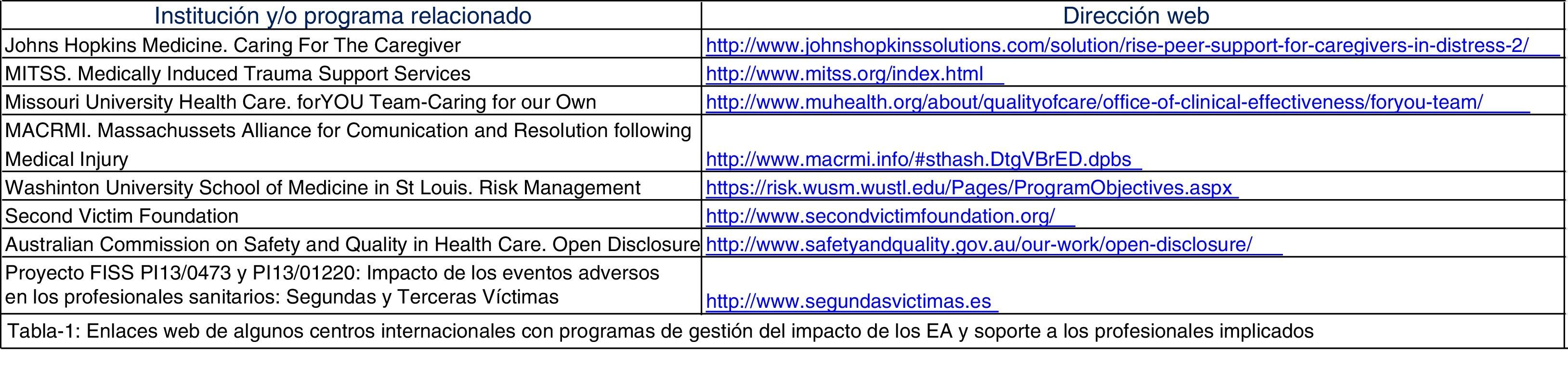 | Institución y/o programa relacionado | Dirección web |
|---|---|
| Johns Hopkins Medicine. Caring For The Caregiver | http://www.johnshopkinssolutions.com/solution/rise-peer-support-for-caregivers-in-distress-2/ |
| MITSS. Medically Induced Trauma Support Services | http://www.mitss.org/index.html |
| Missouri University Health Care. forYOU Team-Caring for our Own | http://www.muhealth.org/about/qualityofcare/office-of-clinical-effectiveness/foryou-team/ |
| MACRMI. Massachussets Alliance for Comunication and Resolution following Medical Injury | http://www.macrmi.info/#sthash.DtgVBrED.dpbs |
| Washinton University School of Medicine in St Louis. Risk Management | https://risk.wusm.wustl.edu/Pages/ProgramObjectives.aspx |
| Second Victim Foundation | http://www.secondvictimfoundation.org/ |
| Australian Commission on Safety and Quality in Health Care. Open Disclosure | http://www.safetyandquality.gov.au/our-work/open-disclosure/ |
| Proyecto FISS PI13/0473 y PI13/01220: Impacto de los eventos adversos en los profesionales sanitarios: Segundas y Terceras Víctimas | http://www.segundasvictimas.es |

Tabla-1: Enlaces web de algunos centros internacionales con programas de gestión del impacto de los EA y soporte a los profesionales implicados